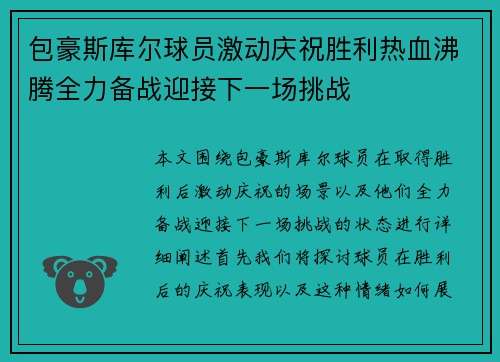 包豪斯库尔球员激动庆祝胜利热血沸腾全力备战迎接下一场挑战

本文围绕包豪斯库尔球员在取得胜利后激动庆祝的场景以及他们全力备战迎接下一场挑战的状态进行详细阐述首先我们将探讨球员在胜利后的庆祝表现以及这种情绪如何展